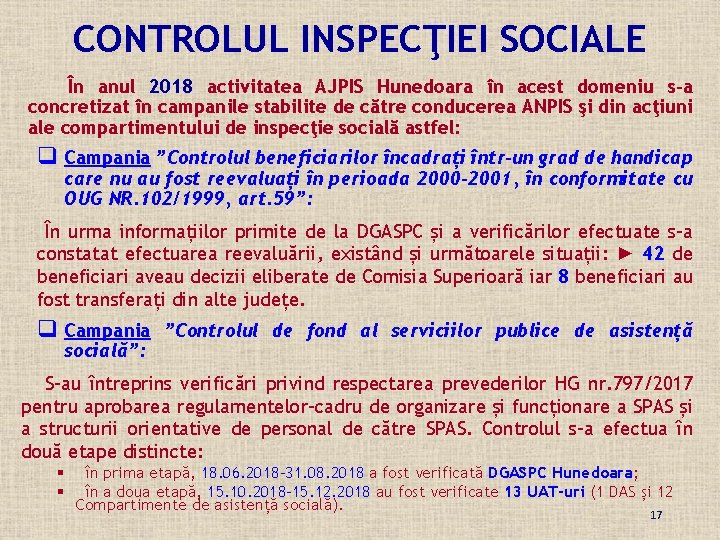 CONTROLUL INSPECŢIEI SOCIALE

În anul 2018 activitatea AJPIS Hunedoara în acest domeniu s-a concretizat în campanile stabilite de către conducerea ANPIS şi din acţiuni ale compartimentului de inspecţie socială astfel:

❑ Campania "Controlul beneficiarilor încadrați într-un grad de handicap care nu au fost reevaluați în perioada 2000-2001, în conformitate cu OUG NR.102/1999, art.59":

În urma informațiilor primite de la DGASPC și a verificărilor efectuate s-a constatat efectuarea reevaluării, existând și următoarele situații: ► 42 de beneficiari aveau decizii eliberate de Comisia Superioară iar 8 beneficiari au fost transferați din alte județe.

❑ Campania "Controlul de fond al serviciilor publice de asistență socială":

S-au întreprins verificări privind respectarea prevederilor HG nr.797/2017 pentru aprobarea regulamentelor-cadru de organizare și funcționare a SPAS și a structurii orientative de personal de către SPAS. Controlul s-a efectua în două etape distincte:

▪ în prima etapă, 18.06.2018-31.08.2018 a fost verificată DGASPC Hunedoara;
▪ în a doua etapă, 15.10.2018-15.12.2018 au fost verificate 13 UAT-uri (1 DAS şi 12 Compartimente de asistență socială).

17